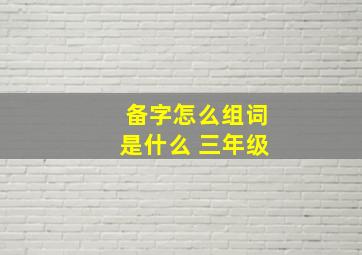 备字怎么组词
是什么 三年级